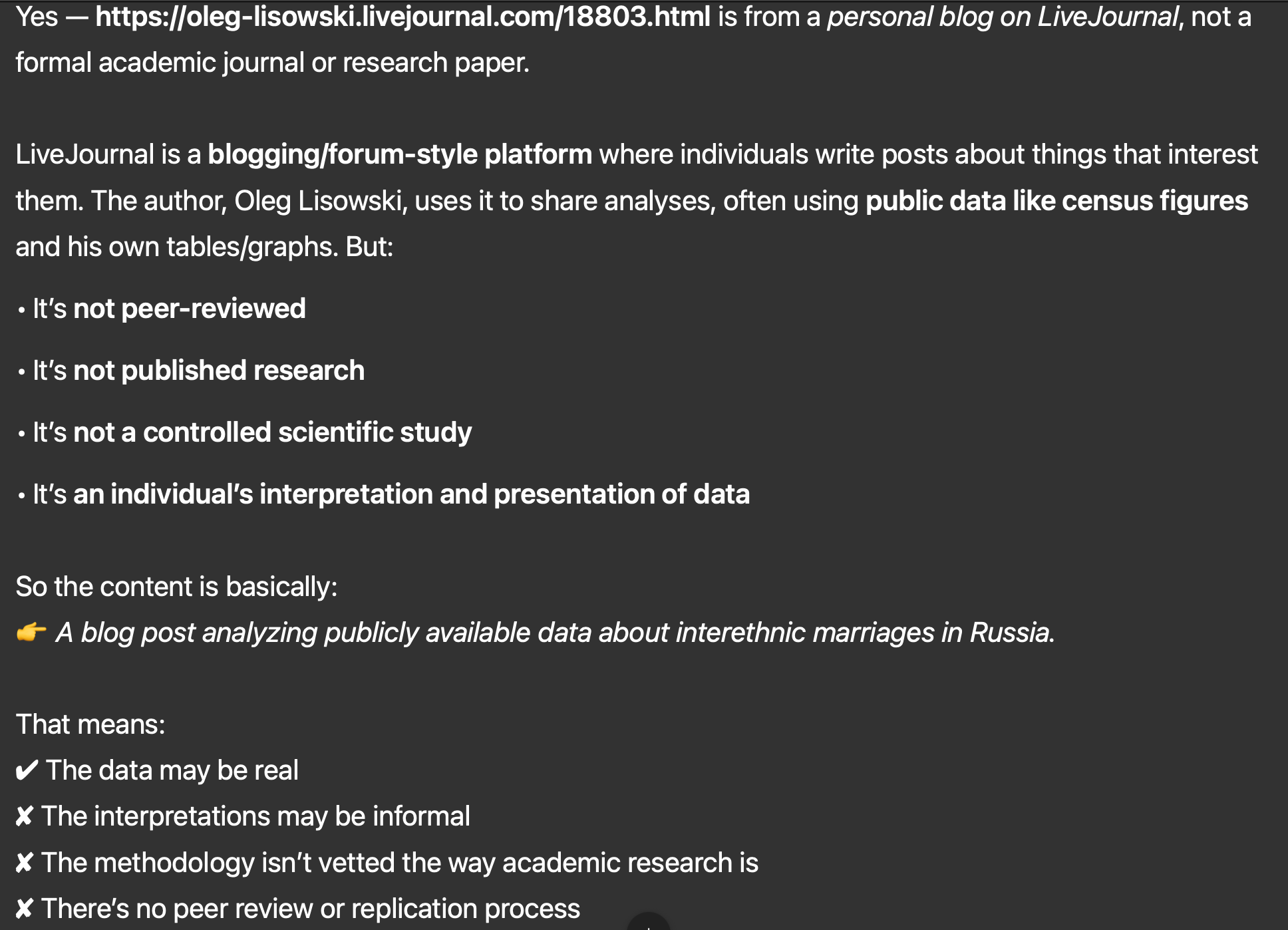 Yes — https://oleg-lisowski.livejournal.com/18803.html is from a personal blog on LiveJournal, not a formal academic journal or research paper.

LiveJournal is a blogging/forum-style platform where individuals write posts about things that interest them. The author, Oleg Lisowski, uses it to share analyses, often using public data like census figures and his own tables/graphs. But:

• It's not peer-reviewed

• It's not published research

• It's not a controlled scientific study

• It's an individual's interpretation and presentation of data

So the content is basically:
👉 A blog post analyzing publicly available data about interethnic marriages in Russia.

That means:
✔ The data may be real
✘ The interpretations may be informal
✘ The methodology isn't vetted the way academic research is
✘ There's no peer review or replication process